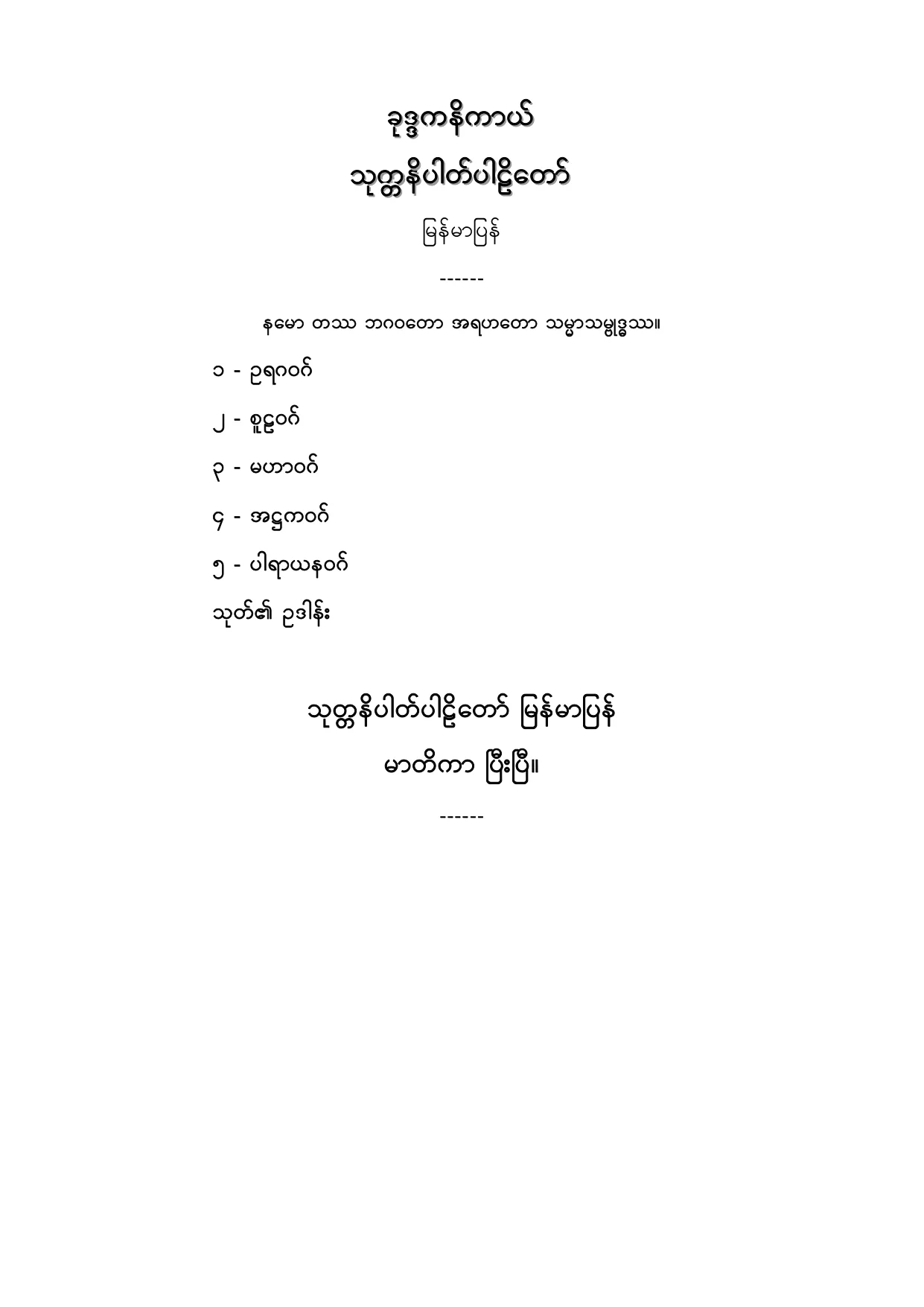 ခုဒ္ဒကနိကာယ်

သုတ္တနိပါတ်ပါဠိတော်

မြန်မာပြန်

------

နမော တဿ ဘဂဝတော အရဟတော သမ္မာသမ္ဗုဒ္ဓဿ။

၁ - ဥရဂဝဂ်

၂ - စူဠဝဂ်

၃ - မဟာဝဂ်

၄ - အဋ္ဌကဝဂ်

၅ - ပါရာယနဝဂ်

သုတ်၏ ဥဒါန်း

သုတ္တနိပါတ်ပါဠိတော် မြန်မာပြန်

မာတိကာ ပြီးပြီ။

------